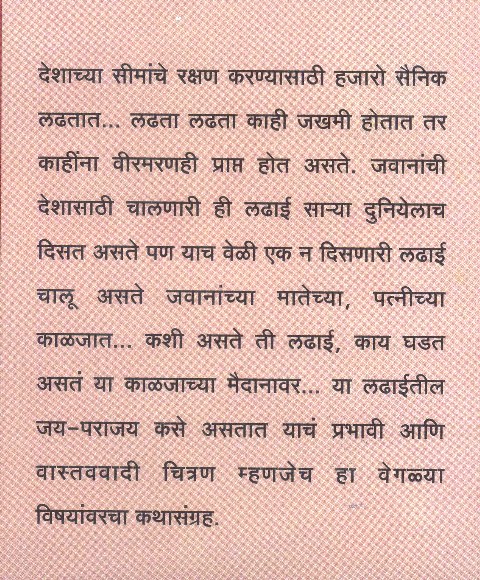 देशाच्या सीमांचे रक्षण करण्यासाठी हजारो सैनिक लढतात... लढता लढता काही जखमी होतात तर काहींना वीरमरणही प्राप्त होत असते. जवानांची देशासाठी चालणारी ही लढाई साऱ्या दुनियेलाच दिसत असते पण याच वेळी एक न दिसणारी लढाई चालू असते जवानांच्या मातेच्या, पत्नीच्या काळजात... कशी असते ती लढाई, काय घडत असतं या काळजाच्या मैदानावर... या लढाईतील जय-पराजय कसे असतात याचं प्रभावी आणि वास्तववादी चित्रण म्हणजेच हा वेगळ्या विषयांवरचा कथासंग्रह.